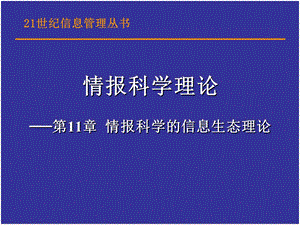 21世纪信息管理丛书

情报科学理论

——第11章 情报科学的信息生态理论